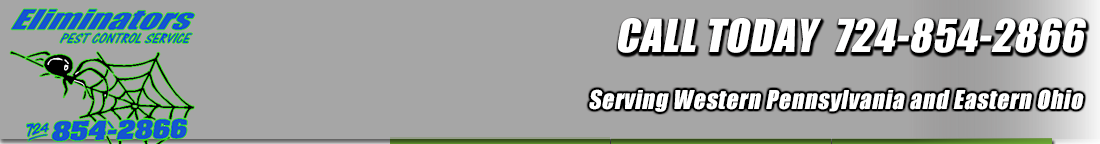 Eliminators
PEST CONTROL SERVICE
724 854-2866

CALL TODAY 724-854-2866

Serving Western Pennsylvania and Eastern Ohio